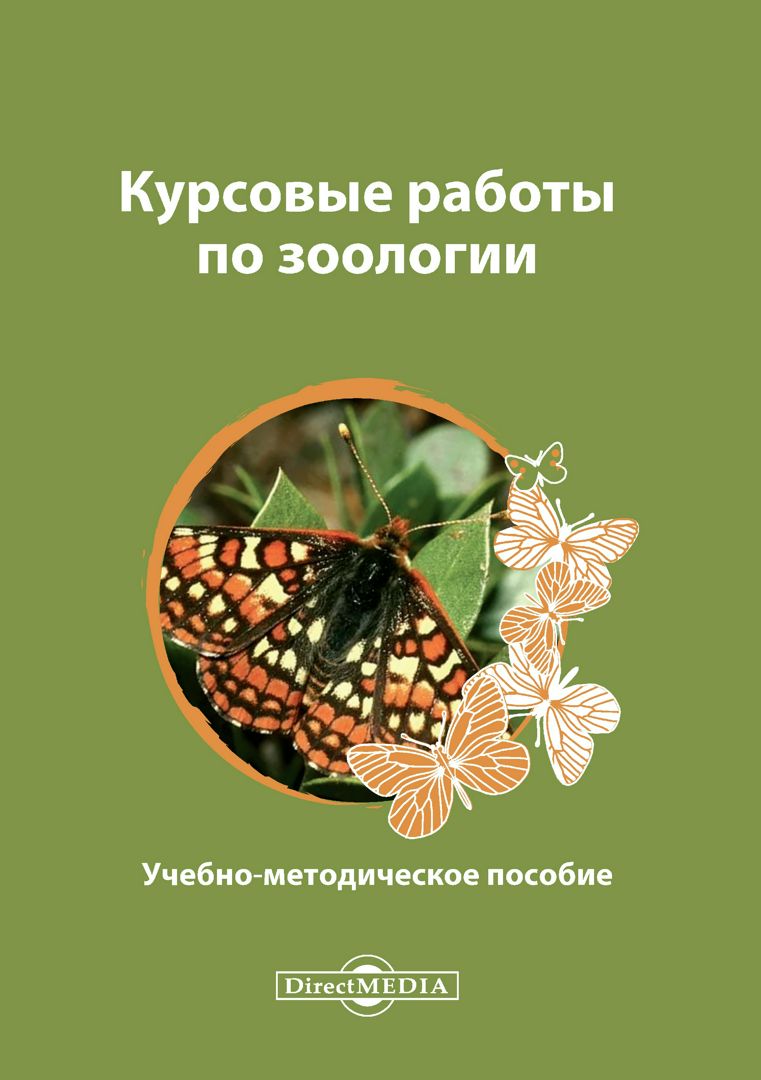 Курсовые работы по зоологии

Учебно-методическое пособие

DirectMEDIA